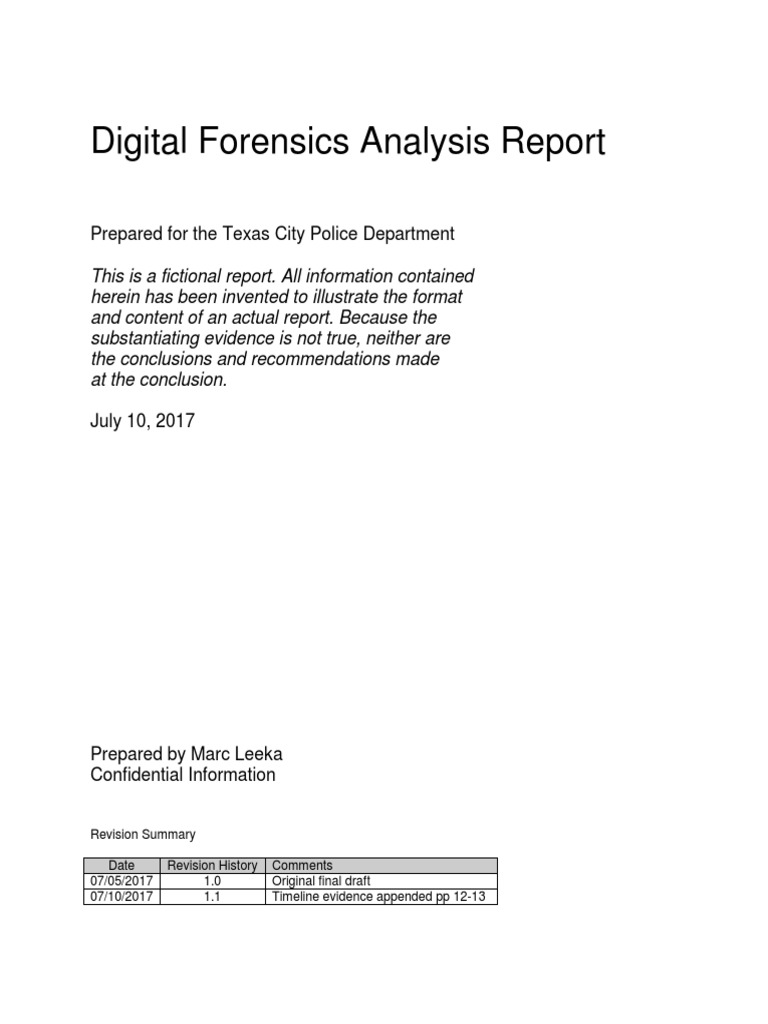 Digital Forensics Analysis Report

Prepared for the Texas City Police Department

This is a fictional report. All information contained herein has been invented to illustrate the format and content of an actual report. Because the substantiating evidence is not true, neither are the conclusions and recommendations made at the conclusion.

July 10, 2017

Prepared by Marc Leeka
Confidential Information

Revision Summary

| Date | Revision History | Comments |
|---|---|---|
| 07/05/2017 | 1.0 | Original final draft |
| 07/10/2017 | 1.1 | Timeline evidence appended pp 12-13 |